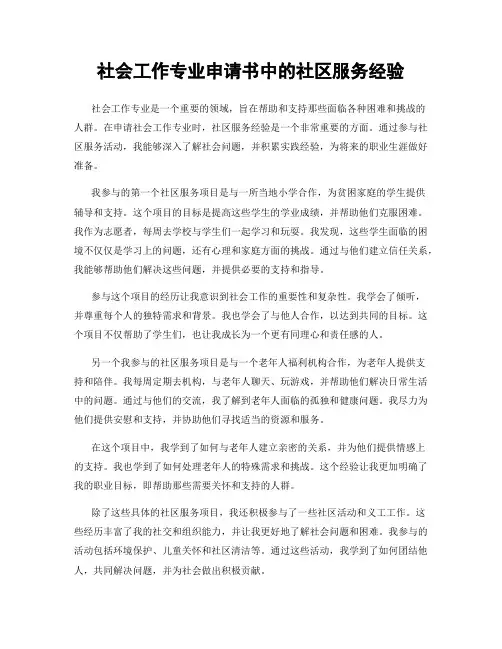 社会工作专业申请书中的社区服务经验

社会工作专业是一个重要的领域，旨在帮助和支持那些面临各种困难和挑战的人群。在申请社会工作专业时，社区服务经验是一个非常重要的方面。通过参与社区服务活动，我能够深入了解社会问题，并积累实践经验，为将来的职业生涯做好准备。

我参与的第一个社区服务项目是与一所当地小学合作，为贫困家庭的学生提供辅导和支持。这个项目的目标是提高这些学生的学业成绩，并帮助他们克服困难。我作为志愿者，每周去学校与学生们一起学习和玩耍。我发现，这些学生面临的困境不仅仅是学习上的问题，还有心理和家庭方面的挑战。通过与他们建立信任关系，我能够帮助他们解决这些问题，并提供必要的支持和指导。

参与这个项目的经历让我意识到社会工作的重要性和复杂性。我学会了倾听，并尊重每个人的独特需求和背景。我也学会了与他人合作，以达到共同的目标。这个项目不仅帮助了学生们，也让我成长为一个更有同理心和责任感的人。

另一个我参与的社区服务项目是与一个老年人福利机构合作，为老年人提供支持和陪伴。我每周定期去机构，与老年人聊天、玩游戏，并帮助他们解决日常生活中的问题。通过与他们的交流，我了解到老年人面临的孤独和健康问题。我尽力为他们提供安慰和支持，并协助他们寻找适当的资源和服务。

在这个项目中，我学到了如何与老年人建立亲密的关系，并为他们提供情感上的支持。我也学到了如何处理老年人的特殊需求和挑战。这个经验让我更加明确了我的职业目标，即帮助那些需要关怀和支持的人群。

除了这些具体的社区服务项目，我还积极参与了一些社区活动和义工工作。这些经历丰富了我的社交和组织能力，并让我更好地了解社会问题和困难。我参与的活动包括环境保护、儿童关怀和社区清洁等。通过这些活动，我学到了如何团结他人，共同解决问题，并为社会做出积极贡献。